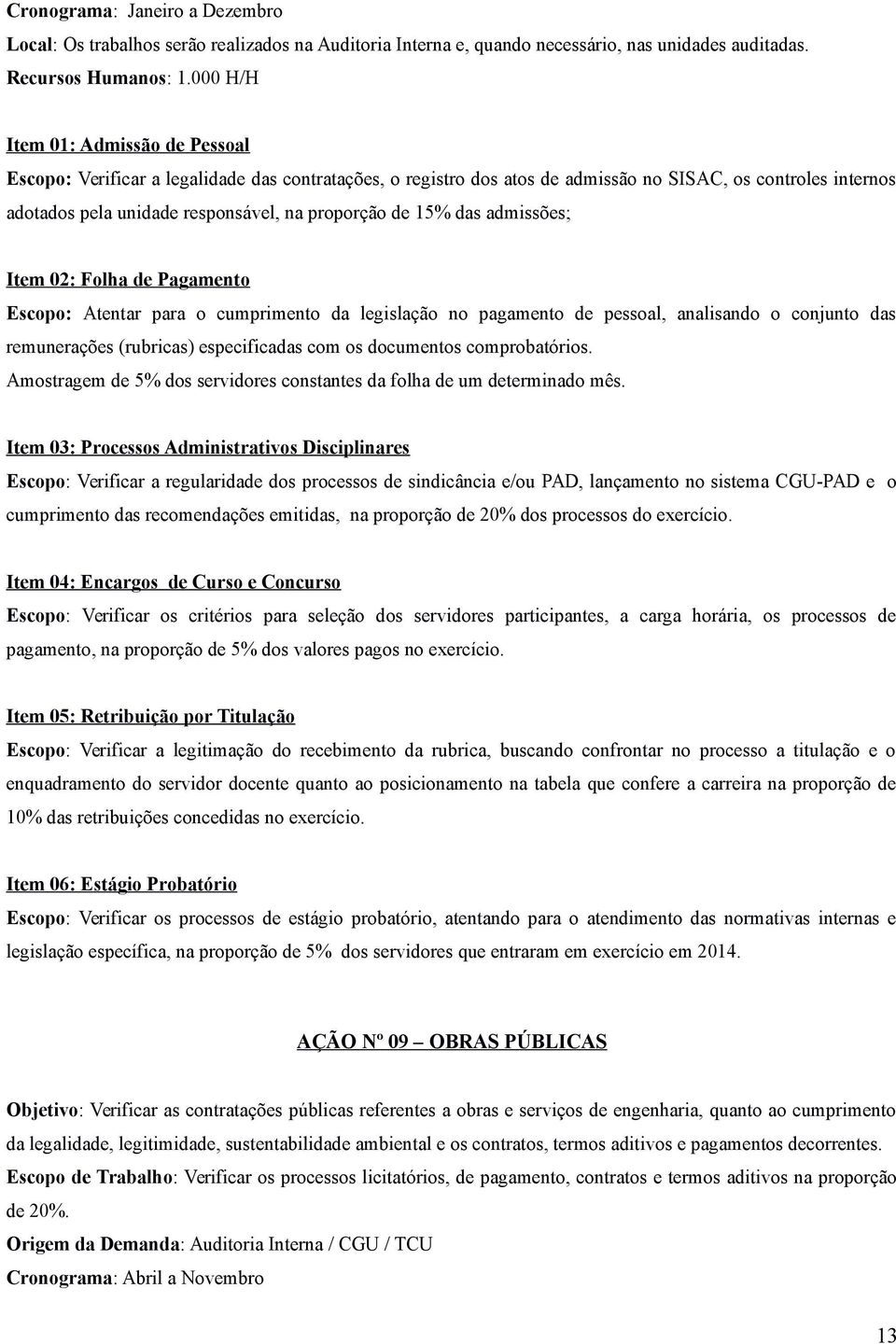 Cronograma: Janeiro a Dezembro
Local: Os trabalhos serão realizados na Auditoria Interna e, quando necessário, nas unidades auditadas.
Recursos Humanos: 1.000 H/H

Item 01: Admissão de Pessoal
Escopo: Verificar a legalidade das contratações, o registro dos atos de admissão no SISAC, os controles internos adotados pela unidade responsável, na proporção de 15% das admissões;

Item 02: Folha de Pagamento
Escopo: Atentar para o cumprimento da legislação no pagamento de pessoal, analisando o conjunto das remunerações (rubricas) especificadas com os documentos comprobatórios.
Amostragem de 5% dos servidores constantes da folha de um determinado mês.

Item 03: Processos Administrativos Disciplinares
Escopo: Verificar a regularidade dos processos de sindicância e/ou PAD, lançamento no sistema CGU-PAD e o cumprimento das recomendações emitidas, na proporção de 20% dos processos do exercício.

Item 04: Encargos de Curso e Concurso
Escopo: Verificar os critérios para seleção dos servidores participantes, a carga horária, os processos de pagamento, na proporção de 5% dos valores pagos no exercício.

Item 05: Retribuição por Titulação
Escopo: Verificar a legitimação do recebimento da rubrica, buscando confrontar no processo a titulação e o enquadramento do servidor docente quanto ao posicionamento na tabela que confere a carreira na proporção de 10% das retribuições concedidas no exercício.

Item 06: Estágio Probatório
Escopo: Verificar os processos de estágio probatório, atentando para o atendimento das normativas internas e legislação específica, na proporção de 5% dos servidores que entraram em exercício em 2014.

AÇÃO Nº 09 – OBRAS PÚBLICAS

Objetivo: Verificar as contratações públicas referentes a obras e serviços de engenharia, quanto ao cumprimento da legalidade, legitimidade, sustentabilidade ambiental e os contratos, termos aditivos e pagamentos decorrentes.
Escopo de Trabalho: Verificar os processos licitatórios, de pagamento, contratos e termos aditivos na proporção de 20%.
Origem da Demanda: Auditoria Interna / CGU / TCU
Cronograma: Abril a Novembro

13